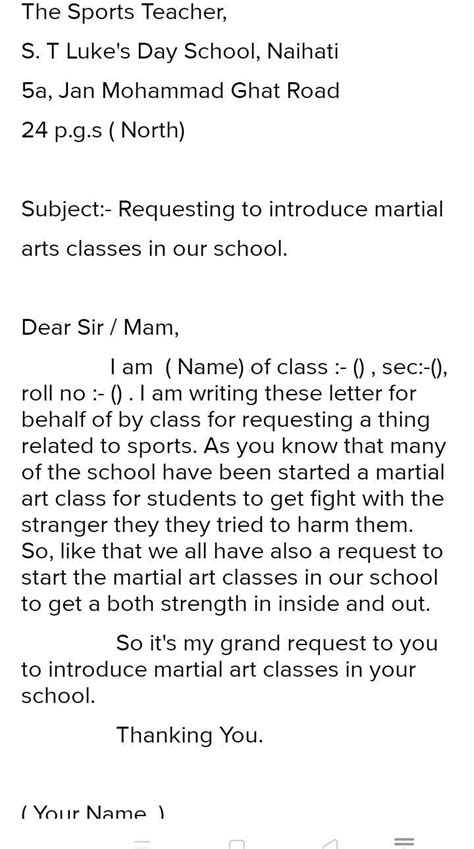 The Sports Teacher,

S. T Luke's Day School, Naihati

5a, Jan Mohammad Ghat Road

24 p.g.s ( North)

Subject:- Requesting to introduce martial arts classes in our school.

Dear Sir / Mam,

I am ( Name) of class :- () , sec:-(), roll no :- () . I am writing these letter for behalf of by class for requesting a thing related to sports. As you know that many of the school have been started a martial art class for students to get fight with the stranger they they tried to harm them. So, like that we all have also a request to start the martial art classes in our school to get a both strength in inside and out.

So it's my grand request to you to introduce martial art classes in your school.

Thanking You.

( Your Name )